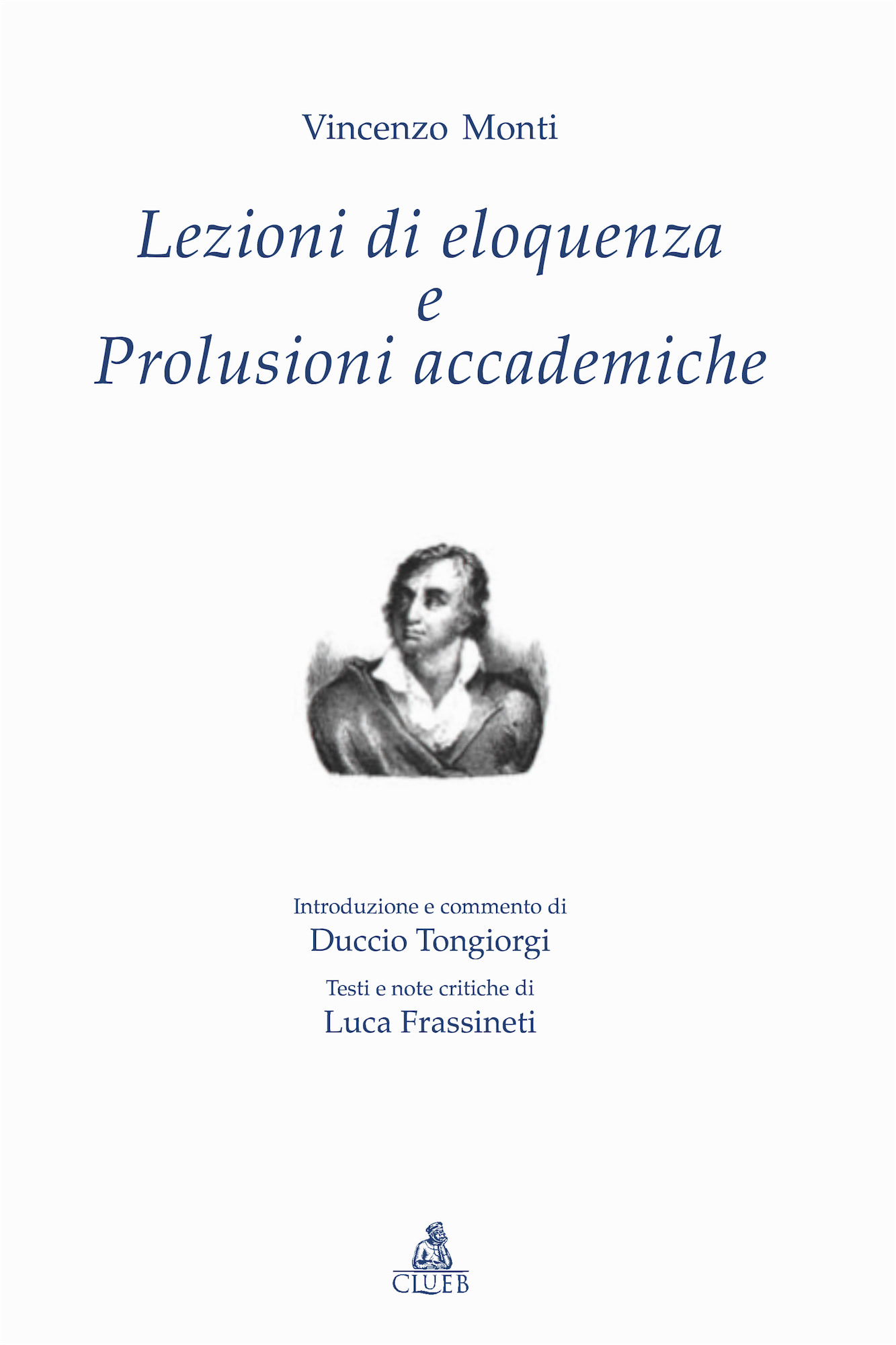 Vincenzo Monti

Lezioni di eloquenza
e
Prolusioni accademiche

Introduzione e commento di
Duccio Tongiorgi
Testi e note critiche di
Luca Frassineti

CLUEB